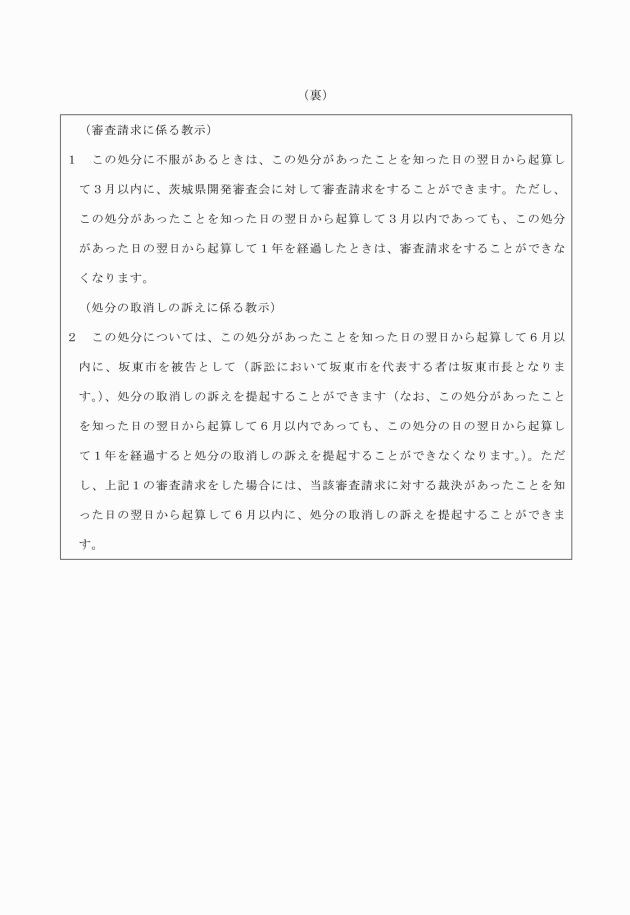 （裏）

（審査請求に係る教示）

1　この処分に不服があるときは、この処分があったことを知った日の翌日から起算して３月以内に、茨城県開発審査会に対して審査請求をすることができます。ただし、この処分があったことを知った日の翌日から起算して３月以内であっても、この処分があった日の翌日から起算して１年を経過したときは、審査請求をすることができなくなります。

（処分の取消しの訴えに係る教示）

2　この処分については、この処分があったことを知った日の翌日から起算して６月以内に、坂東市を被告として（訴訟において坂東市を代表する者は坂東市長となります。）、処分の取消しの訴えを提起することができます（なお、この処分があったことを知った日の翌日から起算して６月以内であっても、この処分の日の翌日から起算して１年を経過すると処分の取消しの訴えを提起することができなくなります。）。ただし、上記１の審査請求をした場合には、当該審査請求に対する裁決があったことを知った日の翌日から起算して６月以内に、処分の取消しの訴えを提起することができます。